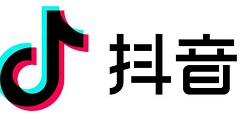 抖音